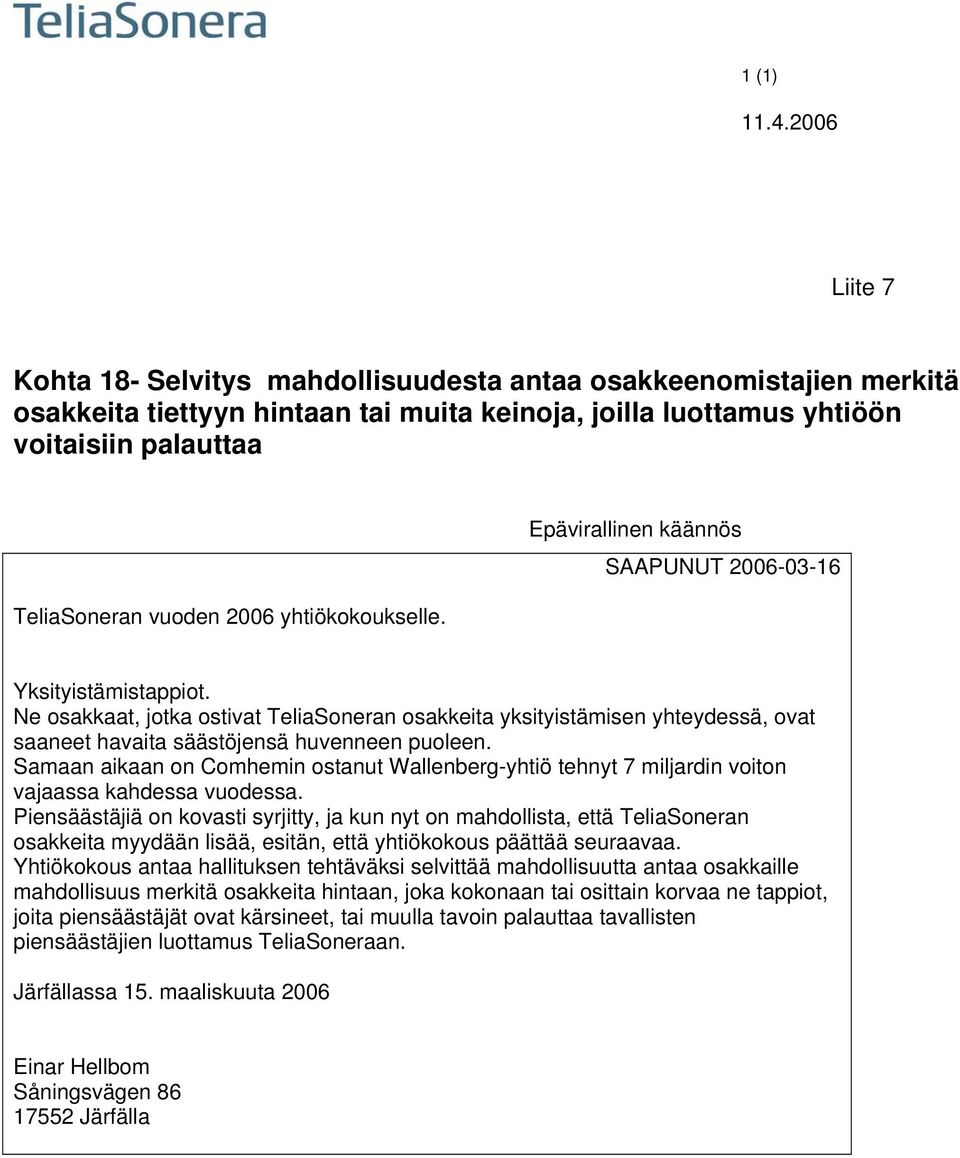 TeliaSonera

1 (1)

11.4.2006

Liite 7

Kohta 18- Selvitys mahdollisuudesta antaa osakkeenomistajien merkitä osakkeita tiettyyn hintaan tai muita keinoja, joilla luottamus yhtiöön voitaisiin palauttaa

Epävirallinen käännös

SAAPUNUT 2006-03-16

TeliaSoneran vuoden 2006 yhtiökokoukselle.

Yksityistämistappiot.
Ne osakkaat, jotka ostivat TeliaSoneran osakkeita yksityistämisen yhteydessä, ovat saaneet havaita säästöjensä huvenneen puoleen.
Samaan aikaan on Comhemin ostanut Wallenberg-yhtiö tehnyt 7 miljardin voiton vajaassa kahdessa vuodessa.
Piensäästäjiä on kovasti syrjitty, ja kun nyt on mahdollista, että TeliaSoneran osakkeita myydään lisää, esitän, että yhtiökokous päättää seuraavaa.
Yhtiökokous antaa hallituksen tehtäväksi selvittää mahdollisuutta antaa osakkaille mahdollisuus merkitä osakkeita hintaan, joka kokonaan tai osittain korvaa ne tappiot, joita piensäästäjät ovat kärsineet, tai muulla tavoin palauttaa tavallisten piensäästäjien luottamus TeliaSoneraan.

Järfällassa 15. maaliskuuta 2006

Einar Hellbom
Såningsvägen 86
17552 Järfälla